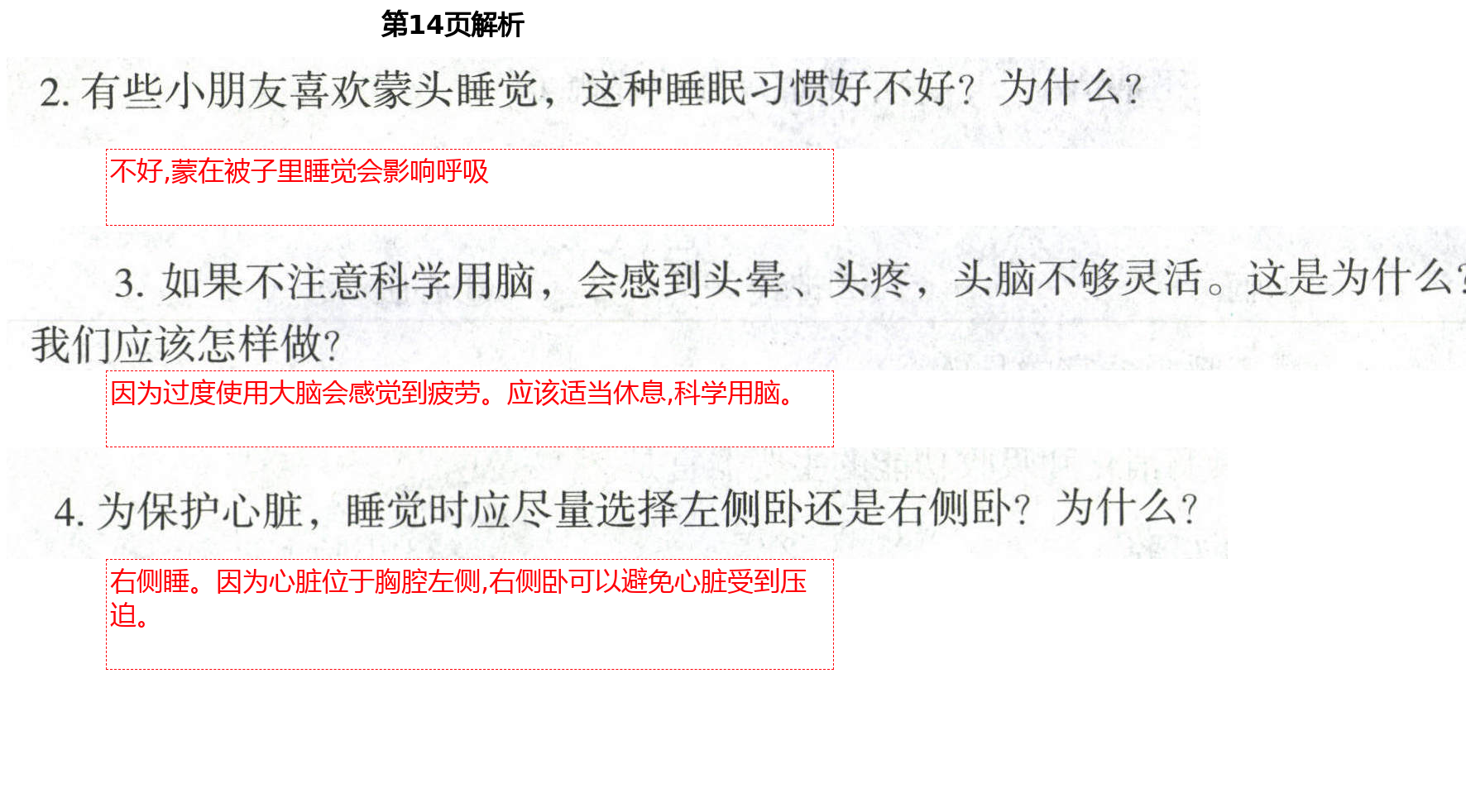 第14页解析

2. 有些小朋友喜欢蒙头睡觉，这种睡眠习惯好不好？为什么？

不好,蒙在被子里睡觉会影响呼吸

3. 如果不注意科学用脑，会感到头晕、头疼，头脑不够灵活。这是为什么？我们应该怎样做？

因为过度使用大脑会感觉到疲劳。应该适当休息,科学用脑。

4. 为保护心脏，睡觉时应尽量选择左侧卧还是右侧卧？为什么？

右侧睡。因为心脏位于胸腔左侧,右侧卧可以避免心脏受到压迫。